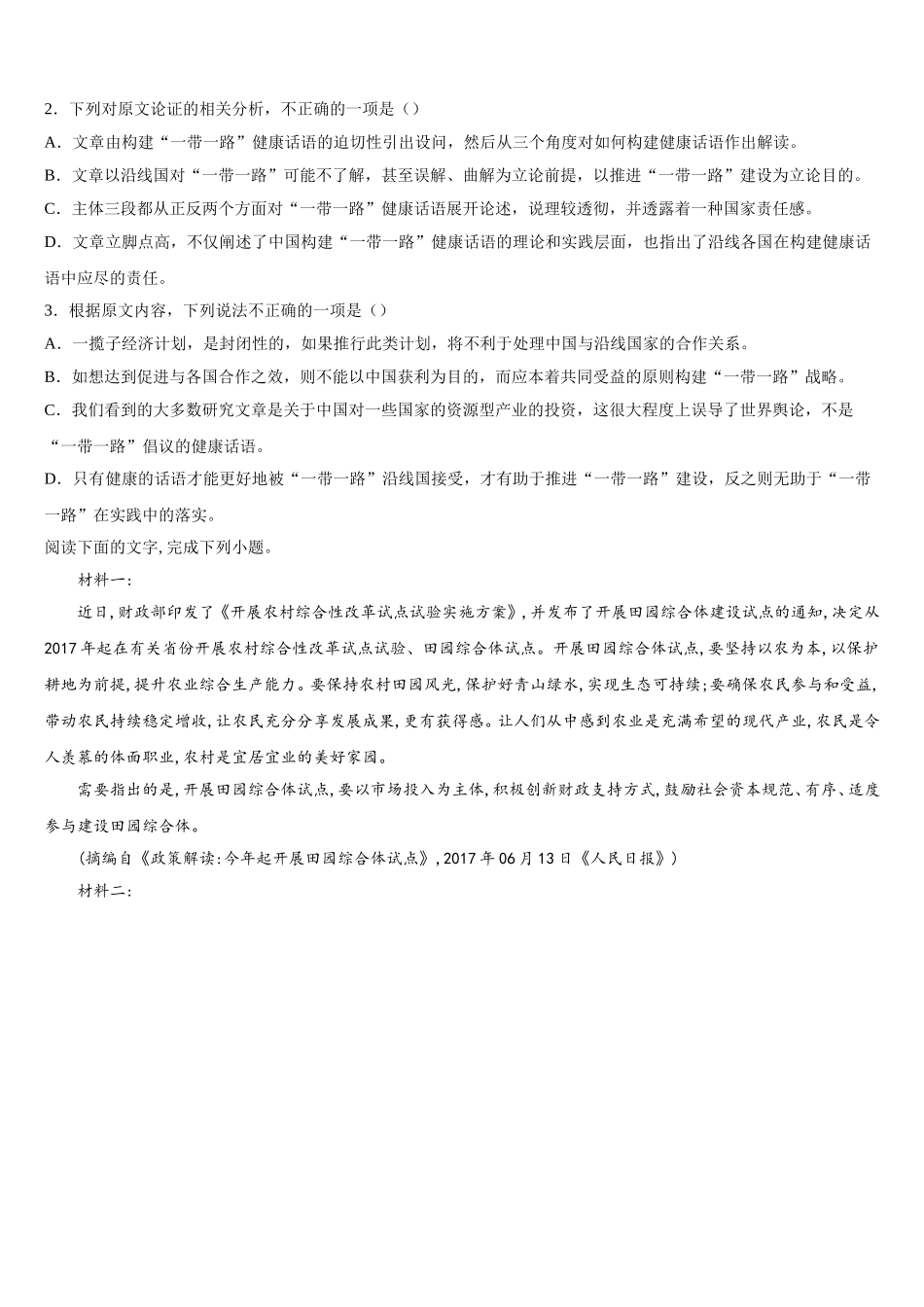 2．下列对原文论证的相关分析，不正确的一项是（）

A．文章由构建“一带一路”健康话语的迫切性引出设问，然后从三个角度对如何构建健康话语作出解读。

B．文章以沿线国对“一带一路”可能不了解，甚至误解、曲解为立论前提，以推进“一带一路”建设为立论目的。

C．主体三段都从正反两个方面对“一带一路”健康话语展开论述，说理较透彻，并透露着一种国家责任感。

D．文章立脚点高，不仅阐述了中国构建“一带一路”健康话语的理论和实践层面，也指出了沿线各国在构建健康话语中应尽的责任。

3．根据原文内容，下列说法不正确的一项是（）

A．一揽子经济计划，是封闭性的，如果推行此类计划，将不利于处理中国与沿线国家的合作关系。

B．如想达到促进与各国合作之效，则不能以中国获利为目的，而应本着共同受益的原则构建“一带一路”战略。

C．我们看到的大多数研究文章是关于中国对一些国家的资源型产业的投资，这很大程度上误导了世界舆论，不是“一带一路”倡议的健康话语。

D．只有健康的话语才能更好地被“一带一路”沿线国接受，才有助于推进“一带一路”建设，反之则无助于“一带一路”在实践中的落实。

阅读下面的文字，完成下列小题。

材料一：

近日，财政部印发了《开展农村综合性改革试点试验实施方案》，并发布了开展田园综合体建设试点的通知，决定从2017年起在有关省份开展农村综合性改革试点试验、田园综合体试点。开展田园综合体试点，要坚持以农为本，以保护耕地为前提，提升农业综合生产能力。要保持农村田园风光，保护好青山绿水，实现生态可持续；要确保农民参与和受益，带动农民持续稳定增收，让农民充分分享发展成果，更有获得感。让人们从中感到农业是充满希望的现代产业，农民是令人羡慕的体面职业，农村是宜居宜业的美好家园。

需要指出的是，开展田园综合体试点，要以市场投入为主体，积极创新财政支持方式，鼓励社会资本规范、有序、适度参与建设田园综合体。

（摘编自《政策解读：今年起开展田园综合体试点》，2017年06月13日《人民日报》）

材料二：